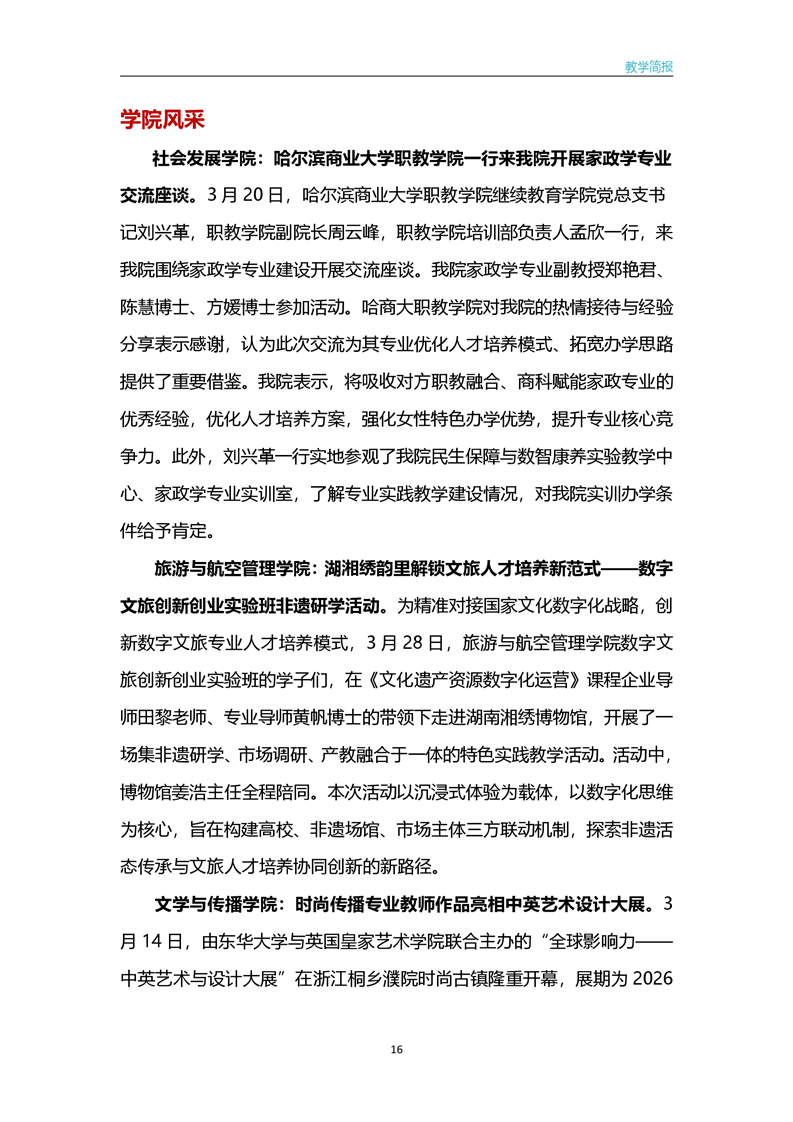 教学简报

学院风采

社会发展学院：哈尔滨商业大学职教学院一行来我院开展家政学专业交流座谈。3月20日，哈尔滨商业大学职教学院继续教育学院党总支书记刘兴革，职教学院副院长周云峰，职教学院培训部负责人孟欣一行，来我院围绕家政学专业建设开展交流座谈。我院家政学专业副教授郑艳君、陈慧博士、方媛博士参加活动。哈商大职教学院对我院的热情接待与经验分享表示感谢，认为此次交流为其专业优化人才培养模式、拓宽办学思路提供了重要借鉴。我院表示，将吸收对方职教融合、商科赋能家政专业的优秀经验，优化人才培养方案，强化女性特色办学优势，提升专业核心竞争力。此外，刘兴革一行实地参观了我院民生保障与数智康养实验教学中心、家政学专业实训室，了解专业实践教学建设情况，对我院实训办学条件给予肯定。

旅游与航空管理学院：湖湘绣韵里解锁文旅人才培养新范式——数字文旅创新创业实验班非遗研学活动。为精准对接国家文化数字化战略，创新数字文旅专业人才培养模式，3月28日，旅游与航空管理学院数字文旅创新创业实验班的学子们，在《文化遗产资源数字化运营》课程企业导师田黎老师、专业导师黄帆博士的带领下走进湖南湘绣博物馆，开展了一场集非遗研学、市场调研、产教融合于一体的特色实践教学活动。活动中，博物馆姜浩主任全程陪同。本次活动以沉浸式体验为载体，以数字化思维为核心，旨在构建高校、非遗场馆、市场主体三方联动机制，探索非遗活态传承与文旅人才培养协同创新的新路径。

文学与传播学院：时尚传播专业教师作品亮相中英艺术设计大展。3月14日，由东华大学与英国皇家艺术学院联合主办的“全球影响力——中英艺术与设计大展”在浙江桐乡濮院时尚古镇隆重开幕，展期为2026

16